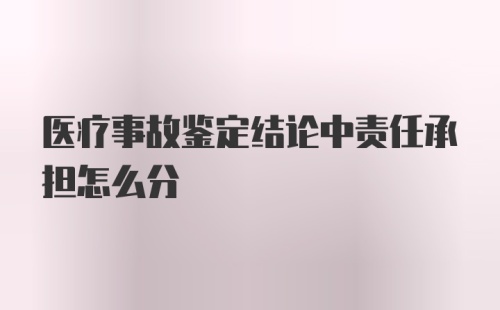 医疗事故鉴定结论中责任承担怎么分